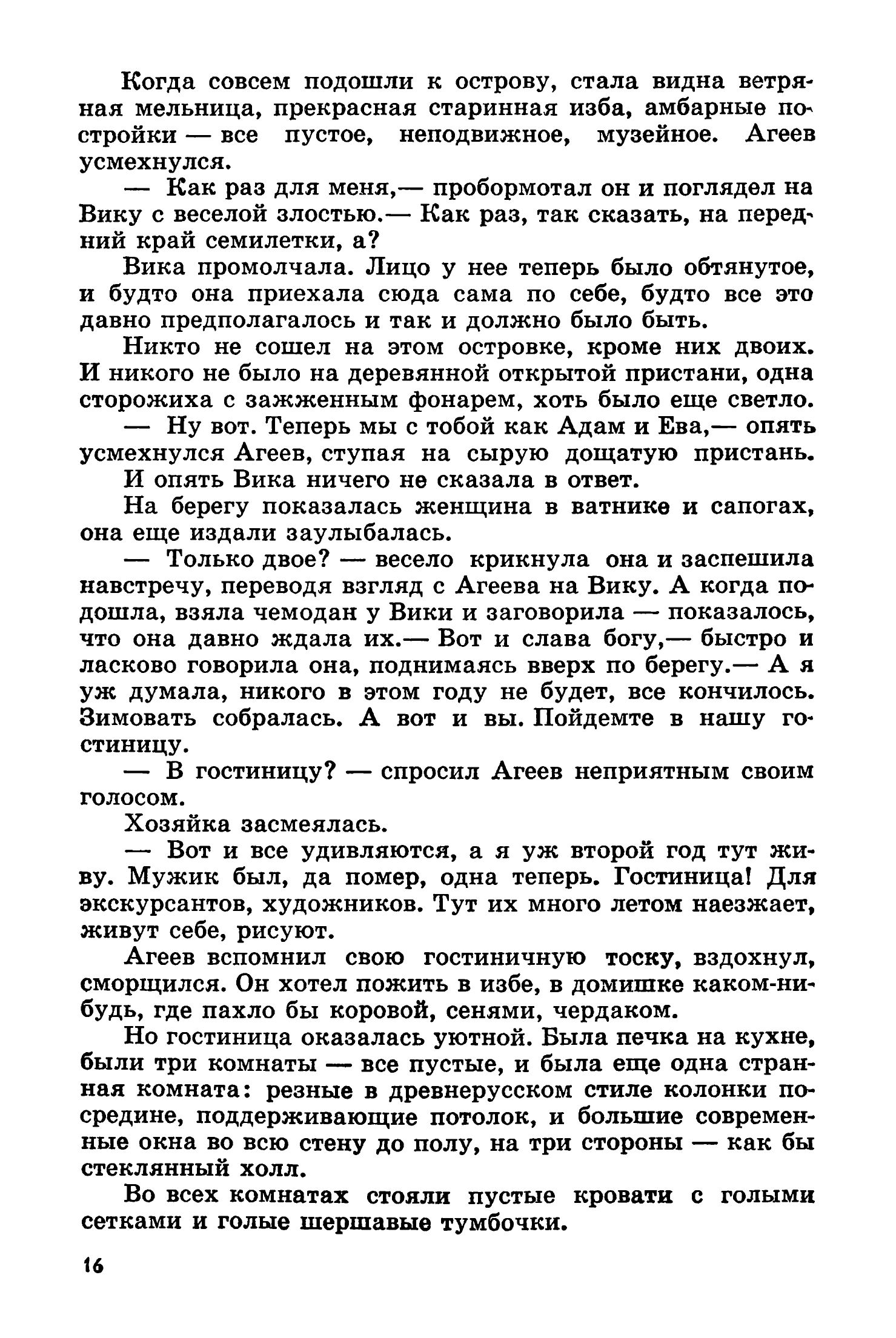 Когда совсем подошли к острову, стала видна ветряная мельница, прекрасная старинная изба, амбарные постройки — все пустое, неподвижное, музейное. Агеев усмехнулся.

— Как раз для меня,— пробормотал он и поглядел на Вику с веселой злостью.— Как раз, так сказать, на передний край семилетки, а?

Вика промолчала. Лицо у нее теперь было обтянутое, и будто она приехала сюда сама по себе, будто все это давно предполагалось и так и должно было быть.

Никто не сошел на этом островке, кроме них двоих. И никого не было на деревянной открытой пристани, одна сторожиха с зажженным фонарем, хоть было еще светло.

— Ну вот. Теперь мы с тобой как Адам и Ева,— опять усмехнулся Агеев, ступая на сырую дощатую пристань.

И опять Вика ничего не сказала в ответ.

На берегу показалась женщина в ватнике и сапогах, она еще издали заулыбалась.

— Только двое? — весело крикнула она и заспешила навстречу, переводя взгляд с Агеева на Вику. А когда подошла, взяла чемодан у Вики и заговорила — показалось, что она давно ждала их.— Вот и слава богу,— быстро и ласково говорила она, поднимаясь вверх по берегу.— А я уж думала, никого в этом году не будет, все кончилось. Зимовать собралась. А вот и вы. Пойдемте в нашу гостиницу.

— В гостиницу? — спросил Агеев неприятным своим голосом.

Хозяйка засмеялась.

— Вот и все удивляются, а я уж второй год тут живу. Мужик был, да помер, одна теперь. Гостиница! Для экскурсантов, художников. Тут их много летом наезжает, живут себе, рисуют.

Агеев вспомнил свою гостиничную тоску, вздохнул, сморщился. Он хотел пожить в избе, в домишке каком-нибудь, где пахло бы коровой, сенями, чердаком.

Но гостиница оказалась уютной. Была печка на кухне, были три комнаты — все пустые, и была еще одна странная комната: резные в древнерусском стиле колонки посредине, поддерживающие потолок, и большие современные окна во всю стену до полу, на три стороны — как бы стеклянный холл.

Во всех комнатах стояли пустые кровати с голыми сетками и голые шершавые тумбочки.

16